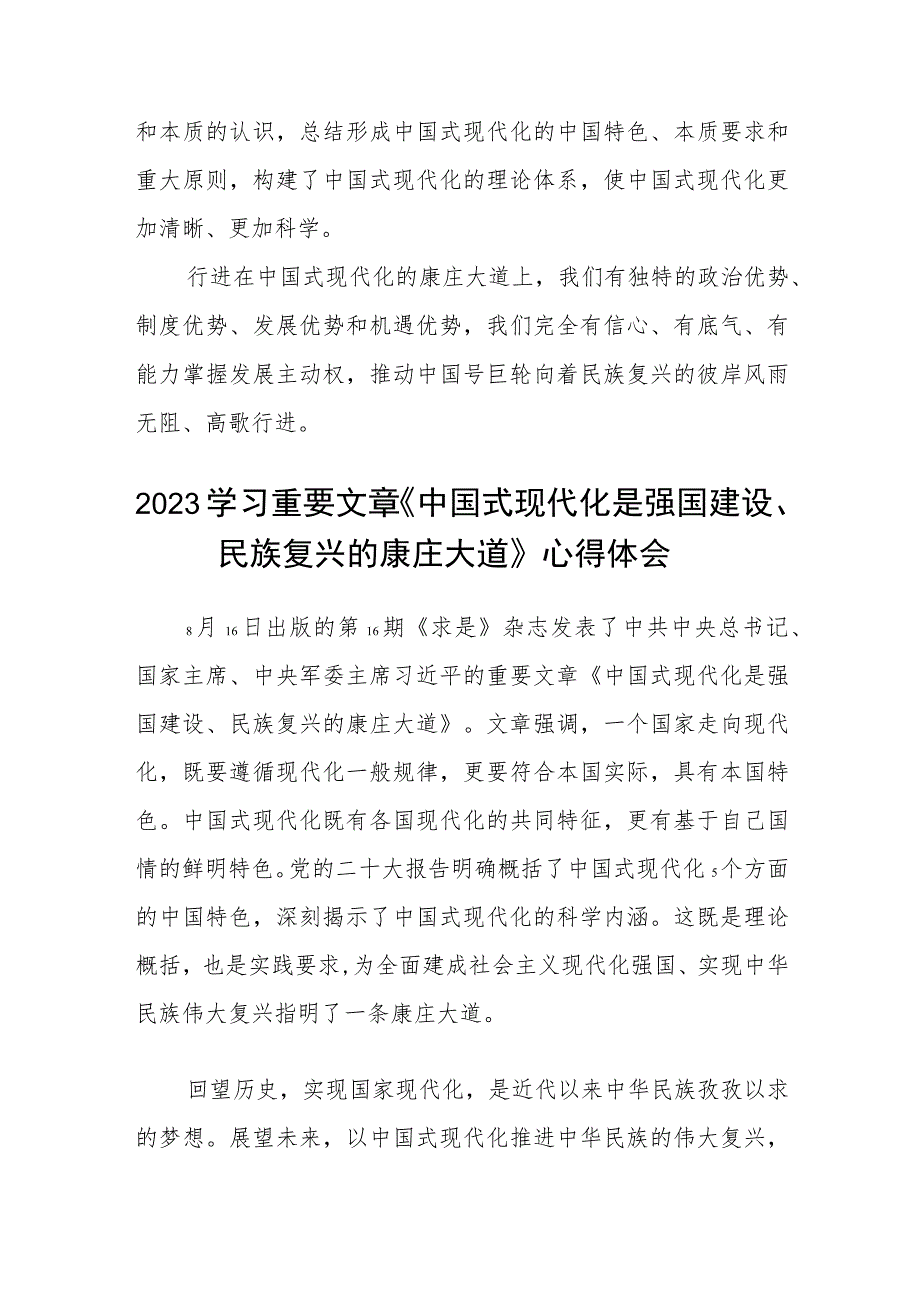 和本质的认识，总结形成中国式现代化的中国特色、本质要求和重大原则，构建了中国式现代化的理论体系，使中国式现代化更加清晰、更加科学。

行进在中国式现代化的康庄大道上，我们有独特的政治优势、制度优势、发展优势和机遇优势，我们完全有信心、有底气、有能力掌握发展主动权，推动中国号巨轮向着民族复兴的彼岸风雨无阻、高歌行进。

2023学习重要文章《中国式现代化是强国建设、民族复兴的康庄大道》心得体会

8月16日出版的第16期《求是》杂志发表了中共中央总书记、国家主席、中央军委主席习近平的重要文章《中国式现代化是强国建设、民族复兴的康庄大道》。文章强调，一个国家走向现代化，既要遵循现代化一般规律，更要符合本国实际，具有本国特色。中国式现代化既有各国现代化的共同特征，更有基于自己国情的鲜明特色。党的二十大报告明确概括了中国式现代化5个方面的中国特色，深刻揭示了中国式现代化的科学内涵。这既是理论概括，也是实践要求，为全面建成社会主义现代化强国、实现中华民族伟大复兴指明了一条康庄大道。

回望历史，实现国家现代化，是近代以来中华民族孜孜以求的梦想。展望未来，以中国式现代化推进中华民族的伟大复兴，